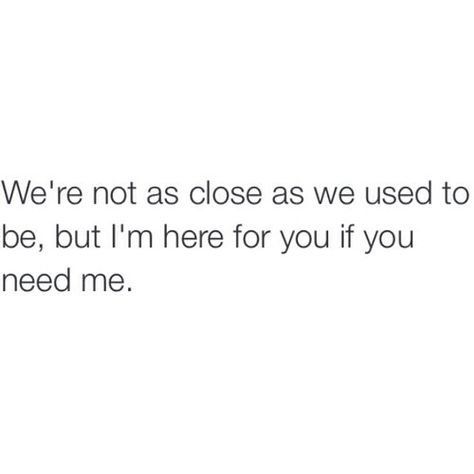 We're not as close as we used to be, but I'm here for you if you need me.